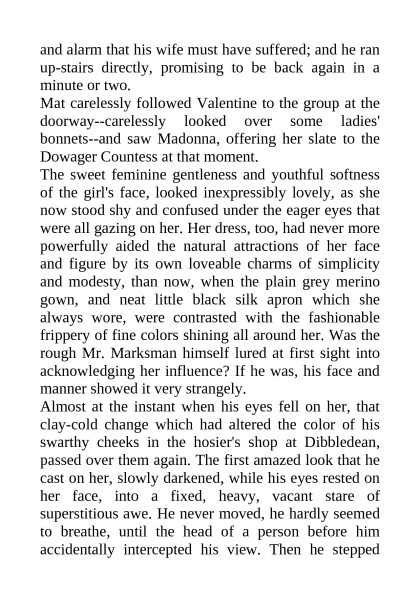 and alarm that his wife must have suffered; and he ran up-stairs directly, promising to be back again in a minute or two.
Mat carelessly followed Valentine to the group at the doorway--carelessly looked over some ladies' bonnets--and saw Madonna, offering her slate to the Dowager Countess at that moment.
The sweet feminine gentleness and youthful softness of the girl's face, looked inexpressibly lovely, as she now stood shy and confused under the eager eyes that were all gazing on her. Her dress, too, had never more powerfully aided the natural attractions of her face and figure by its own loveable charms of simplicity and modesty, than now, when the plain grey merino gown, and neat little black silk apron which she always wore, were contrasted with the fashionable frippery of fine colors shining all around her. Was the rough Mr. Marksman himself lured at first sight into acknowledging her influence? If he was, his face and manner showed it very strangely.
Almost at the instant when his eyes fell on her, that clay-cold change which had altered the color of his swarthy cheeks in the hosier's shop at Dibbledean, passed over them again. The first amazed look that he cast on her, slowly darkened, while his eyes rested on her face, into a fixed, heavy, vacant stare of superstitious awe. He never moved, he hardly seemed to breathe, until the head of a person before him accidentally intercepted his view. Then he stepped